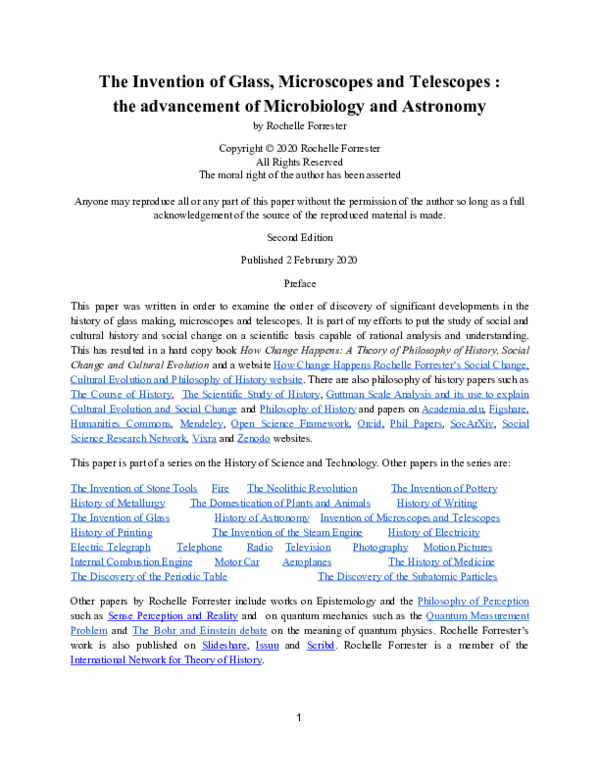 The Invention of Glass, Microscopes and Telescopes :
the advancement of Microbiology and Astronomy
by Rochelle Forrester

Copyright © 2020 Rochelle Forrester
All Rights Reserved
The moral right of the author has been asserted

Anyone may reproduce all or any part of this paper without the permission of the author so long as a full acknowledgement of the source of the reproduced material is made.

Second Edition

Published 2 February 2020

Preface

This paper was written in order to examine the order of discovery of significant developments in the history of glass making, microscopes and telescopes. It is part of my efforts to put the study of social and cultural history and social change on a scientific basis capable of rational analysis and understanding. This has resulted in a hard copy book How Change Happens: A Theory of Philosophy of History, Social Change and Cultural Evolution and a website How Change Happens Rochelle Forrester's Social Change, Cultural Evolution and Philosophy of History website. There are also philosophy of history papers such as The Course of History, The Scientific Study of History, Guttman Scale Analysis and its use to explain Cultural Evolution and Social Change and Philosophy of History and papers on Academia.edu, Figshare, Humanities Commons, Mendeley, Open Science Framework, Orcid, Phil Papers, SocArXiv, Social Science Research Network, Vixra and Zenodo websites.

This paper is part of a series on the History of Science and Technology. Other papers in the series are:

The Invention of Stone Tools Fire The Neolithic Revolution The Invention of Pottery
History of Metallurgy The Domestication of Plants and Animals History of Writing
The Invention of Glass History of Astronomy Invention of Microscopes and Telescopes
History of Printing The Invention of the Steam Engine History of Electricity
Electric Telegraph Telephone Radio Television Photography Motion Pictures
Internal Combustion Engine Motor Car Aeroplanes The History of Medicine
The Discovery of the Periodic Table The Discovery of the Subatomic Particles

Other papers by Rochelle Forrester include works on Epistemology and the Philosophy of Perception such as Sense Perception and Reality and on quantum mechanics such as the Quantum Measurement Problem and The Bohr and Einstein debate on the meaning of quantum physics. Rochelle Forrester's work is also published on Slideshare, Issuu and Scribd. Rochelle Forrester is a member of the International Network for Theory of History.

1